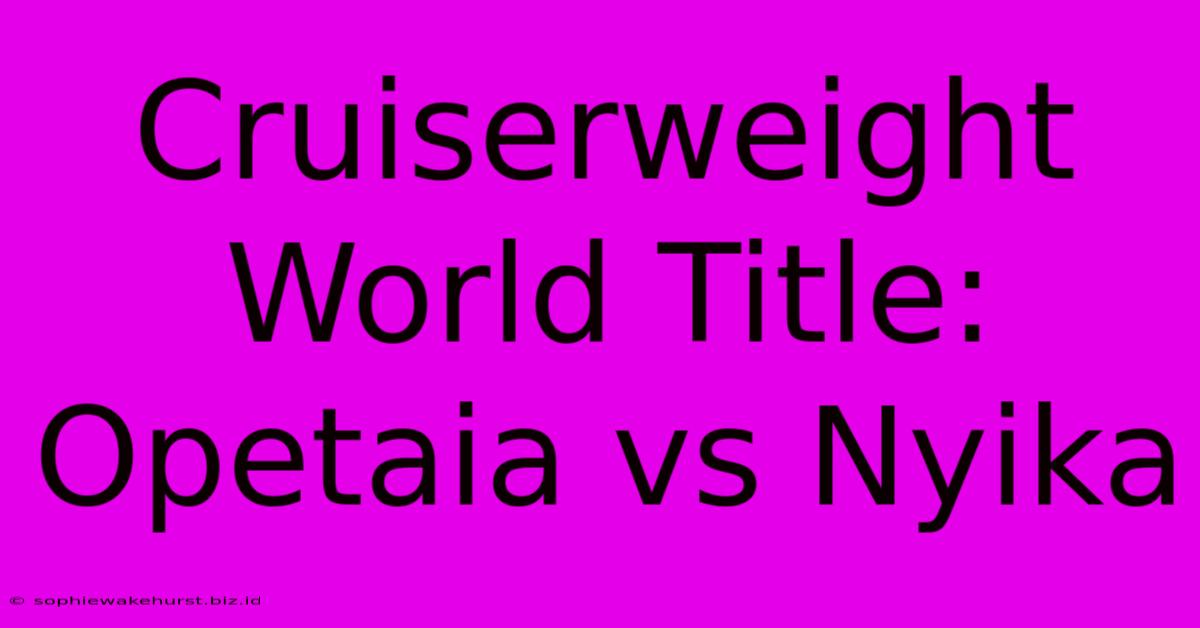 Cruiserweight World Title: Opetaia vs Nyika

© sophiewakehurst.biz.id